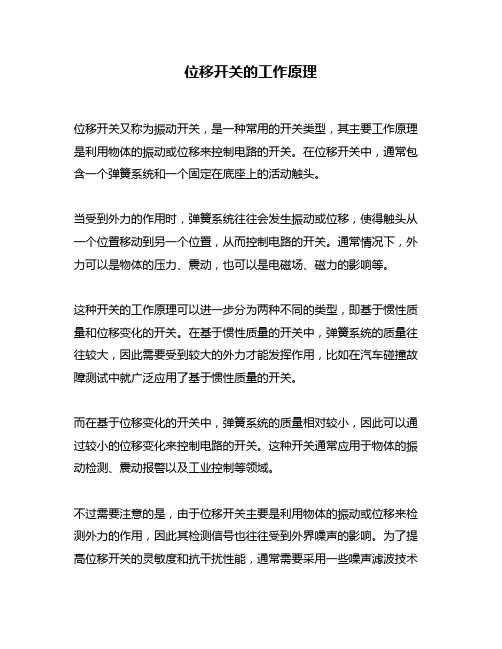 位移开关的工作原理

位移开关又称为振动开关，是一种常用的开关类型，其主要工作原理是利用物体的振动或位移来控制电路的开关。在位移开关中，通常包含一个弹簧系统和一个固定在底座上的活动触头。

当受到外力的作用时，弹簧系统往往会发生振动或位移，使得触头从一个位置移动到另一个位置，从而控制电路的开关。通常情况下，外力可以是物体的压力、震动，也可以是电磁场、磁力的影响等。

这种开关的工作原理可以进一步分为两种不同的类型，即基于惯性质量和位移变化的开关。在基于惯性质量的开关中，弹簧系统的质量往往较大，因此需要受到较大的外力才能发挥作用，比如在汽车碰撞故障测试中就广泛应用了基于惯性质量的开关。

而在基于位移变化的开关中，弹簧系统的质量相对较小，因此可以通过较小的位移变化来控制电路的开关。这种开关通常应用于物体的振动检测、震动报警以及工业控制等领域。

不过需要注意的是，由于位移开关主要是利用物体的振动或位移来检测外力的作用，因此其检测信号也往往受到外界噪声的影响。为了提高位移开关的灵敏度和抗干扰性能，通常需要采用一些噪声滤波技术